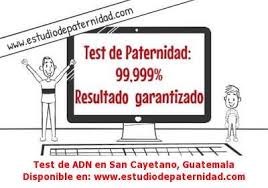 www.estudiodepaternidad.com

Test de Paternidad:
99,999%
Resultado garantizado

Test de ADN en San Cayetano, Guatemala
Disponible en: www.estudiodepaternidad.com